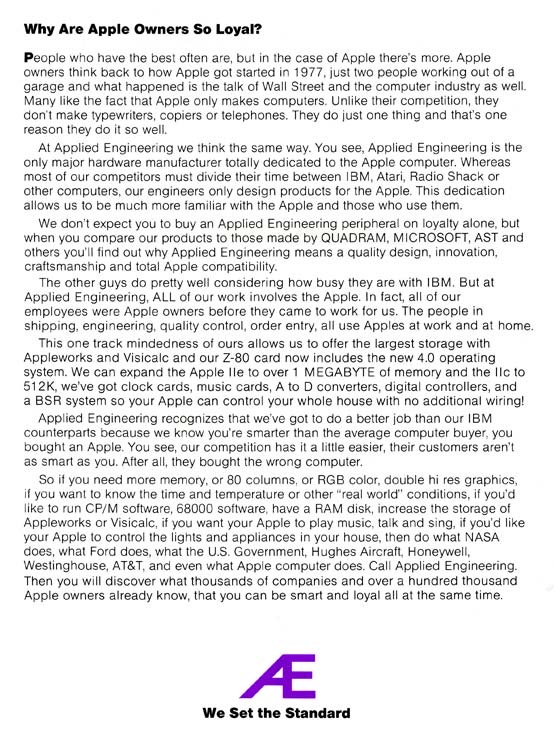 Why Are Apple Owners So Loyal?

People who have the best often are, but in the case of Apple there's more. Apple owners think back to how Apple got started in 1977, just two people working out of a garage and what happened is the talk of Wall Street and the computer industry as well. Many like the fact that Apple only makes computers. Unlike their competition, they don't make typewriters, copiers or telephones. They do just one thing and that's one reason they do it so well.

At Applied Engineering we think the same way. You see, Applied Engineering is the only major hardware manufacturer totally dedicated to the Apple computer. Whereas most of our competitors must divide their time between IBM, Atari, Radio Shack or other computers, our engineers only design products for the Apple. This dedication allows us to be much more familiar with the Apple and those who use them.

We don't expect you to buy an Applied Engineering peripheral on loyalty alone, but when you compare our products to those made by QUADRAM, MICROSOFT, AST and others you'll find out why Applied Engineering means a quality design, innovation, craftsmanship and total Apple compatibility.

The other guys do pretty well considering how busy they are with IBM. But at Applied Engineering, ALL of our work involves the Apple. In fact, all of our employees were Apple owners before they came to work for us. The people in shipping, engineering, quality control, order entry, all use Apples at work and at home.

This one track mindedness of ours allows us to offer the largest storage with Appleworks and Visicalc and our Z-80 card now includes the new 4.0 operating system. We can expand the Apple IIe to over 1 MEGABYTE of memory and the IIc to 512K, we've got clock cards, music cards, A to D converters, digital controllers, and a BSR system so your Apple can control your whole house with no additional wiring!

Applied Engineering recognizes that we've got to do a better job than our IBM counterparts because we know you're smarter than the average computer buyer, you bought an Apple. You see, our competition has it a little easier, their customers aren't as smart as you. After all, they bought the wrong computer.

So if you need more memory, or 80 columns, or RGB color, double hi res graphics, if you want to know the time and temperature or other "real world" conditions, if you'd like to run CP/M software, 68000 software, have a RAM disk, increase the storage of Appleworks or Visicalc, if you want your Apple to play music, talk and sing, if you'd like your Apple to control the lights and appliances in your house, then do what NASA does, what Ford does, what the U.S. Government, Hughes Aircraft, Honeywell, Westinghouse, AT&T, and even what Apple computer does. Call Applied Engineering. Then you will discover what thousands of companies and over a hundred thousand Apple owners already know, that you can be smart and loyal all at the same time.

Æ

We Set the Standard